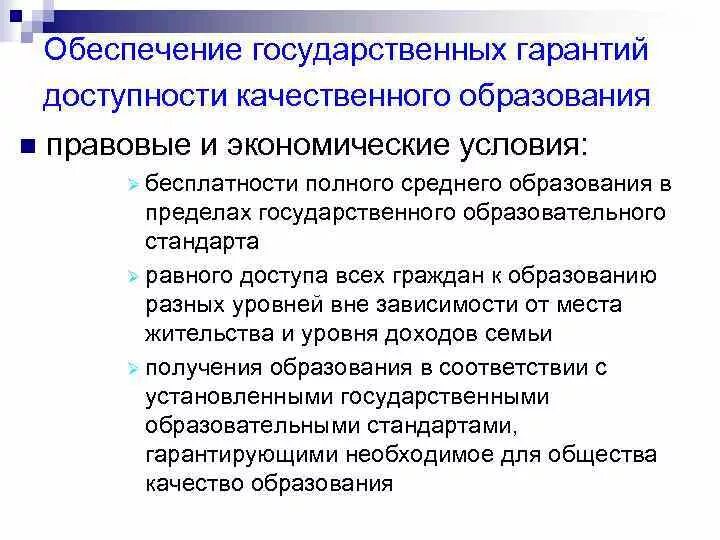 Обеспечение государственных гарантий доступности качественного образования

правовые и экономические условия:

бесплатности полного среднего образования в пределах государственного образовательного стандарта

равного доступа всех граждан к образованию разных уровней вне зависимости от места жительства и уровня доходов семьи

получения образования в соответствии с установленными государственными образовательными стандартами, гарантирующими необходимое для общества качество образования